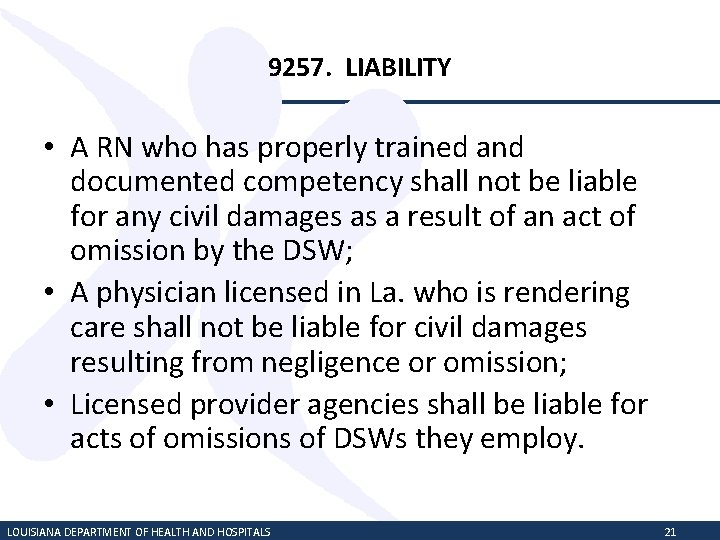 9257. LIABILITY

• A RN who has properly trained and documented competency shall not be liable for any civil damages as a result of an act of omission by the DSW;

• A physician licensed in La. who is rendering care shall not be liable for civil damages resulting from negligence or omission;

• Licensed provider agencies shall be liable for acts of omissions of DSWs they employ.

LOUISIANA DEPARTMENT OF HEALTH AND HOSPITALS 21